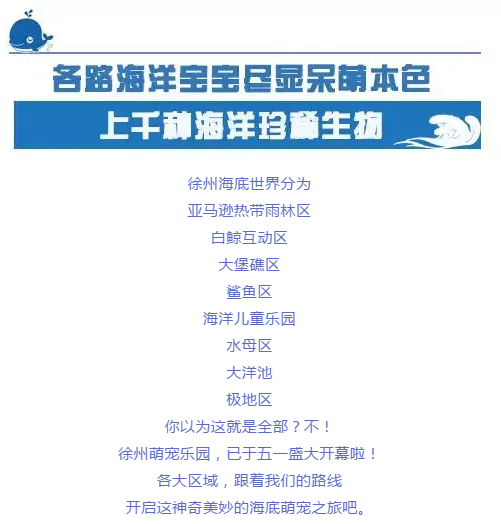 各路海洋宝宝尽显呆萌本色

上千种海洋珍稀生物

徐州海底世界分为
亚马逊热带雨林区
白鲸互动区
大堡礁区
鲨鱼区
海洋儿童乐园
水母区
大洋池
极地区
你以为这就是全部？不！
徐州萌宠乐园，已于五一盛大开幕啦！
各大区域，跟着我们的路线
开启这神奇美妙的海底萌宠之旅吧。